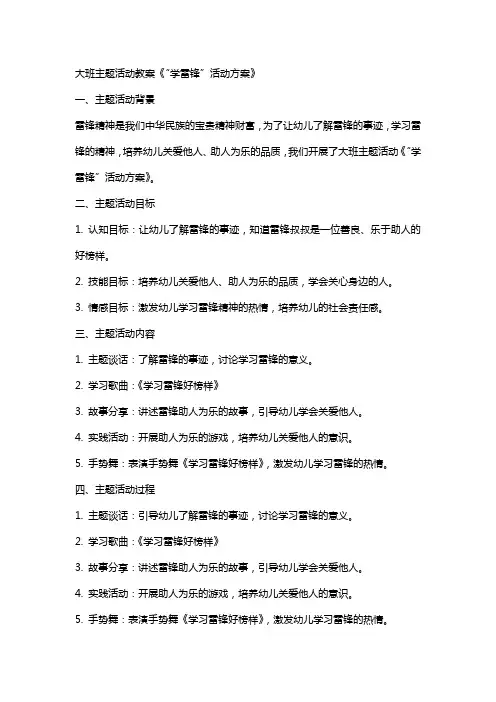 大班主题活动教案《"学雷锋"活动方案》

一、主题活动背景

雷锋精神是我们中华民族的宝贵精神财富，为了让幼儿了解雷锋的事迹，学习雷锋的精神，培养幼儿关爱他人、助人为乐的品质，我们开展了大班主题活动《"学雷锋"活动方案》。

二、主题活动目标

1. 认知目标：让幼儿了解雷锋的事迹，知道雷锋叔叔是一位善良、乐于助人的好榜样。

2. 技能目标：培养幼儿关爱他人、助人为乐的品质，学会关心身边的人。

3. 情感目标：激发幼儿学习雷锋精神的热情，培养幼儿的社会责任感。

三、主题活动内容

1. 主题谈话：了解雷锋的事迹，讨论学习雷锋的意义。

2. 学习歌曲：《学习雷锋好榜样》

3. 故事分享：讲述雷锋助人为乐的故事，引导幼儿学会关爱他人。

4. 实践活动：开展助人为乐的游戏，培养幼儿关爱他人的意识。

5. 手势舞：表演手势舞《学习雷锋好榜样》，激发幼儿学习雷锋的热情。

四、主题活动过程

1. 主题谈话：引导幼儿了解雷锋的事迹，讨论学习雷锋的意义。

2. 学习歌曲：《学习雷锋好榜样》

3. 故事分享：讲述雷锋助人为乐的故事，引导幼儿学会关爱他人。

4. 实践活动：开展助人为乐的游戏，培养幼儿关爱他人的意识。

5. 手势舞：表演手势舞《学习雷锋好榜样》，激发幼儿学习雷锋的热情。